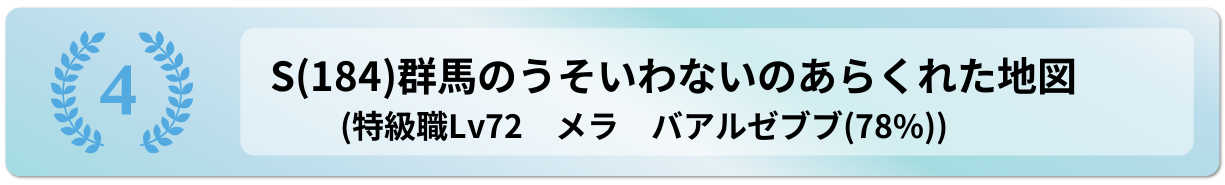 4

S(184)群馬のうそいわないのあらくれた地図

(特級職Lv72　メラ　バアルゼブブ(78%))